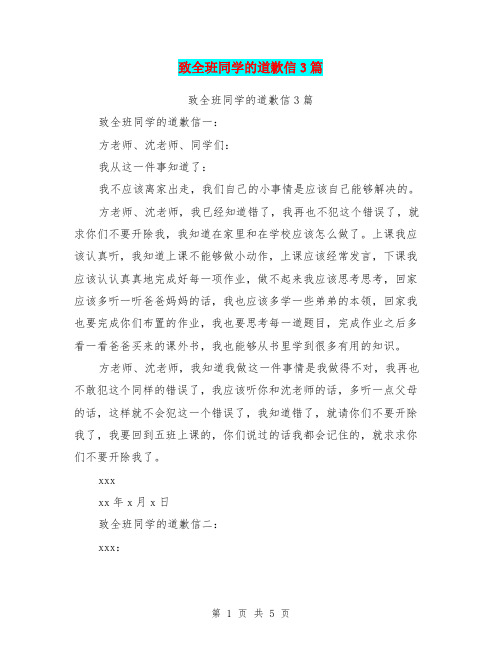 致全班同学的道歉信3篇

致全班同学的道歉信3篇

致全班同学的道歉信一：

方老师、沈老师、同学们：

我从这一件事知道了：

我不应该离家出走，我们自己的小事情是应该自己能够解决的。

方老师、沈老师，我已经知道错了，我再也不犯这个错误了，就求你们不要开除我，我知道在家里和在学校应该怎么做了。上课我应该认真听，我知道上课不能够做小动作，上课应该经常发言，下课我应该认认真真地完成好每一项作业，做不起来我应该思考思考，回家应该多听一听爸爸妈妈的话，我也应该多学一些弟弟的本领，回家我也要完成你们布置的作业，我也要思考每一道题目，完成作业之后多看一看爸爸买来的课外书，我也能够从书里学到很多有用的知识。

方老师、沈老师，我知道我做这一件事情是我做得不对，我再也不敢犯这个同样的错误了，我应该听你和沈老师的话，多听一点父母的话，这样就不会犯这一个错误了，我知道错了，就请你们不要开除我了，我要回到五班上课的，你们说过的话我都会记住的，就求求你们不要开除我了。

xxx

xx年x月x日

致全班同学的道歉信二：

xxx：

第 1 页 共 5 页